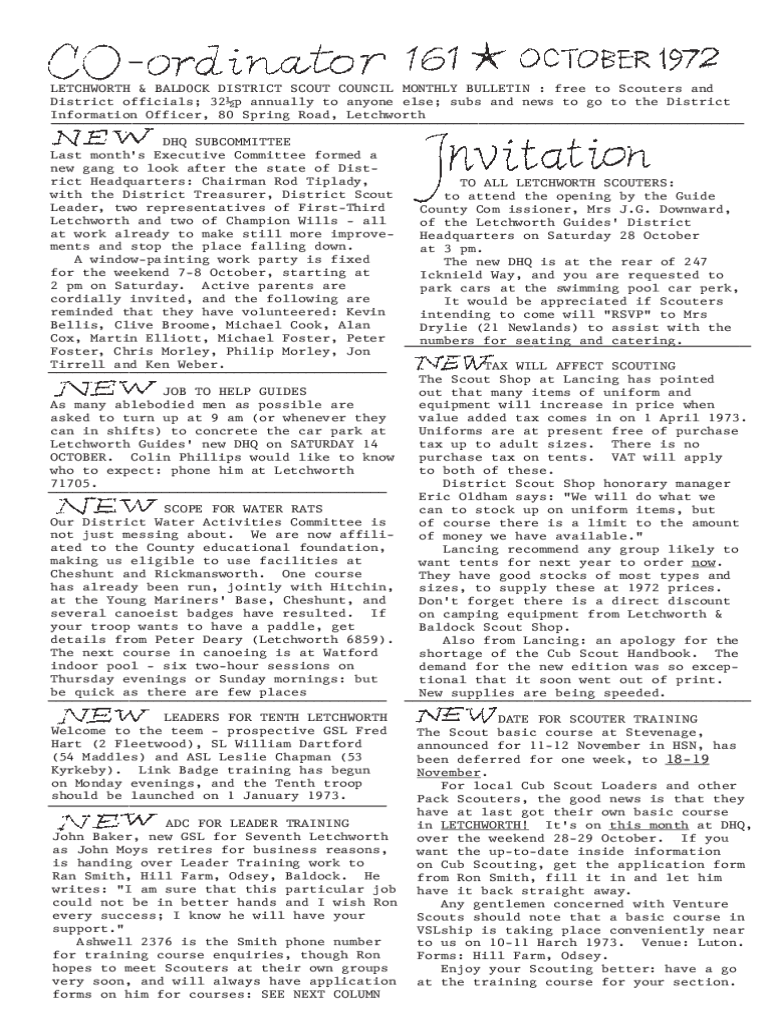 CO-ordinator 161 ★ OCTOBER 1972

LETCHWORTH & BALDOCK DISTRICT SCOUT COUNCIL MONTHLY BULLETIN : free to Scouters and District officials; 32½p annually to anyone else; subs and news to go to the District Information Officer, 80 Spring Road, Letchworth

NEW DHQ SUBCOMMITTEE
Last month's Executive Committee formed a new gang to look after the state of District Headquarters: Chairman Rod Tiplady, with the District Treasurer, District Scout Leader, two representatives of First-Third Letchworth and two of Champion Wills - all at work already to make still more improvements and stop the place falling down.
A window-painting work party is fixed for the weekend 7-8 October, starting at 2 pm on Saturday. Active parents are cordially invited, and the following are reminded that they have volunteered: Kevin Bellis, Clive Broome, Michael Cook, Alan Cox, Martin Elliott, Michael Foster, Peter Foster, Chris Morley, Philip Morley, Jon Tirrell and Ken Weber.

NEW JOB TO HELP GUIDES
As many ablebodied men as possible are asked to turn up at 9 am (or whenever they can in shifts) to concrete the car park at Letchworth Guides' new DHQ on SATURDAY 14 OCTOBER. Colin Phillips would like to know who to expect: phone him at Letchworth 71705.

NEW SCOPE FOR WATER RATS
Our District Water Activities Committee is not just messing about. We are now affiliated to the County educational foundation, making us eligible to use facilities at Cheshunt and Rickmansworth. One course has already been run, jointly with Hitchin, at the Young Mariners' Base, Cheshunt, and several canoeist badges have resulted. If your troop wants to have a paddle, get details from Peter Deary (Letchworth 6859). The next course in canoeing is at Watford indoor pool - six two-hour sessions on Thursday evenings or Sunday mornings: but be quick as there are few places

NEW LEADERS FOR TENTH LETCHWORTH
Welcome to the teem - prospective GSL Fred Hart (2 Fleetwood), SL William Dartford (54 Maddles) and ASL Leslie Chapman (53 Kyrkeby). Link Badge training has begun on Monday evenings, and the Tenth troop should be launched on 1 January 1973.

NEW ADC FOR LEADER TRAINING
John Baker, new GSL for Seventh Letchworth as John Moys retires for business reasons, is handing over Leader Training work to Ran Smith, Hill Farm, Odsey, Baldock. He writes: "I am sure that this particular job could not be in better hands and I wish Ron every success; I know he will have your support."
Ashwell 2376 is the Smith phone number for training course enquiries, though Ron hopes to meet Scouters at their own groups very soon, and will always have application forms on him for courses: SEE NEXT COLUMN

Invitation
TO ALL LETCHWORTH SCOUTERS:
to attend the opening by the Guide County Com issioner, Mrs J.G. Downward, of the Letchworth Guides' District Headquarters on Saturday 28 October at 3 pm.
The new DHQ is at the rear of 247 Icknield Way, and you are requested to park cars at the swimming pool car perk,
It would be appreciated if Scouters intending to come will "RSVP" to Mrs Drylie (21 Newlands) to assist with the numbers for seating and catering.

NEW TAX WILL AFFECT SCOUTING
The Scout Shop at Lancing has pointed out that many items of uniform and equipment will increase in price when value added tax comes in on 1 April 1973. Uniforms are at present free of purchase tax up to adult sizes. There is no purchase tax on tents. VAT will apply to both of these.
District Scout Shop honorary manager Eric Oldham says: "We will do what we can to stock up on uniform items, but of course there is a limit to the amount of money we have available."
Lancing recommend any group likely to want tents for next year to order now. They have good stocks of most types and sizes, to supply these at 1972 prices. Don't forget there is a direct discount on camping equipment from Letchworth & Baldock Scout Shop.
Also from Lancing: an apology for the shortage of the Cub Scout Handbook. The demand for the new edition was so exceptional that it soon went out of print. New supplies are being speeded.

NEW DATE FOR SCOUTER TRAINING
The Scout basic course at Stevenage, announced for 11-12 November in HSN, has been deferred for one week, to 18-19 November.
For local Cub Scout Loaders and other Pack Scouters, the good news is that they have at last got their own basic course in LETCHWORTH! It's on this month at DHQ, over the weekend 28-29 October. If you want the up-to-date inside information on Cub Scouting, get the application form from Ron Smith, fill it in and let him have it back straight away.
Any gentlemen concerned with Venture Scouts should note that a basic course in VSLship is taking place conveniently near to us on 10-11 Harch 1973. Venue: Luton. Forms: Hill Farm, Odsey.
Enjoy your Scouting better: have a go at the training course for your section.